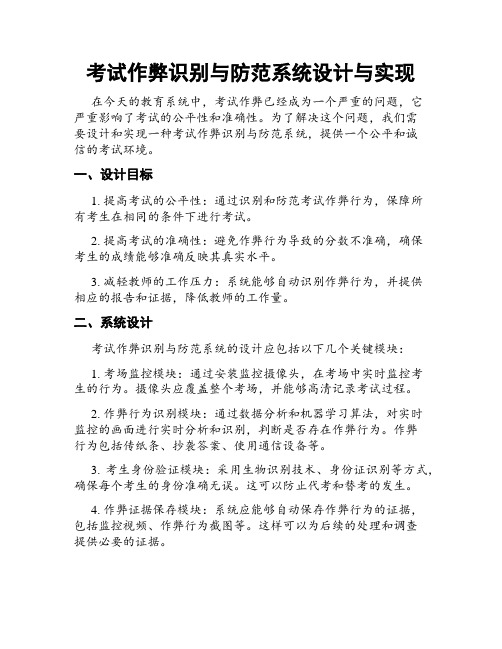 考试作弊识别与防范系统设计与实现

在今天的教育系统中，考试作弊已经成为一个严重的问题，它严重影响了考试的公平性和准确性。为了解决这个问题，我们需要设计和实现一种考试作弊识别与防范系统，提供一个公平和诚信的考试环境。

一、设计目标

1. 提高考试的公平性：通过识别和防范考试作弊行为，保障所有考生在相同的条件下进行考试。

2. 提高考试的准确性：避免作弊行为导致的分数不准确，确保考生的成绩能够准确反映其真实水平。

3. 减轻教师的工作压力：系统能够自动识别作弊行为，并提供相应的报告和证据，降低教师的工作量。

二、系统设计

考试作弊识别与防范系统的设计应包括以下几个关键模块：

1. 考场监控模块：通过安装监控摄像头，在考场中实时监控考生的行为。摄像头应覆盖整个考场，并能够高清记录考试过程。

2. 作弊行为识别模块：通过数据分析和机器学习算法，对实时监控的画面进行实时分析和识别，判断是否存在作弊行为。作弊行为包括传纸条、抄袭答案、使用通信设备等。

3. 考生身份验证模块：采用生物识别技术、身份证识别等方式，确保每个考生的身份准确无误。这可以防止代考和替考的发生。

4. 作弊证据保存模块：系统应能够自动保存作弊行为的证据，包括监控视频、作弊行为截图等。这样可以为后续的处理和调查提供必要的证据。